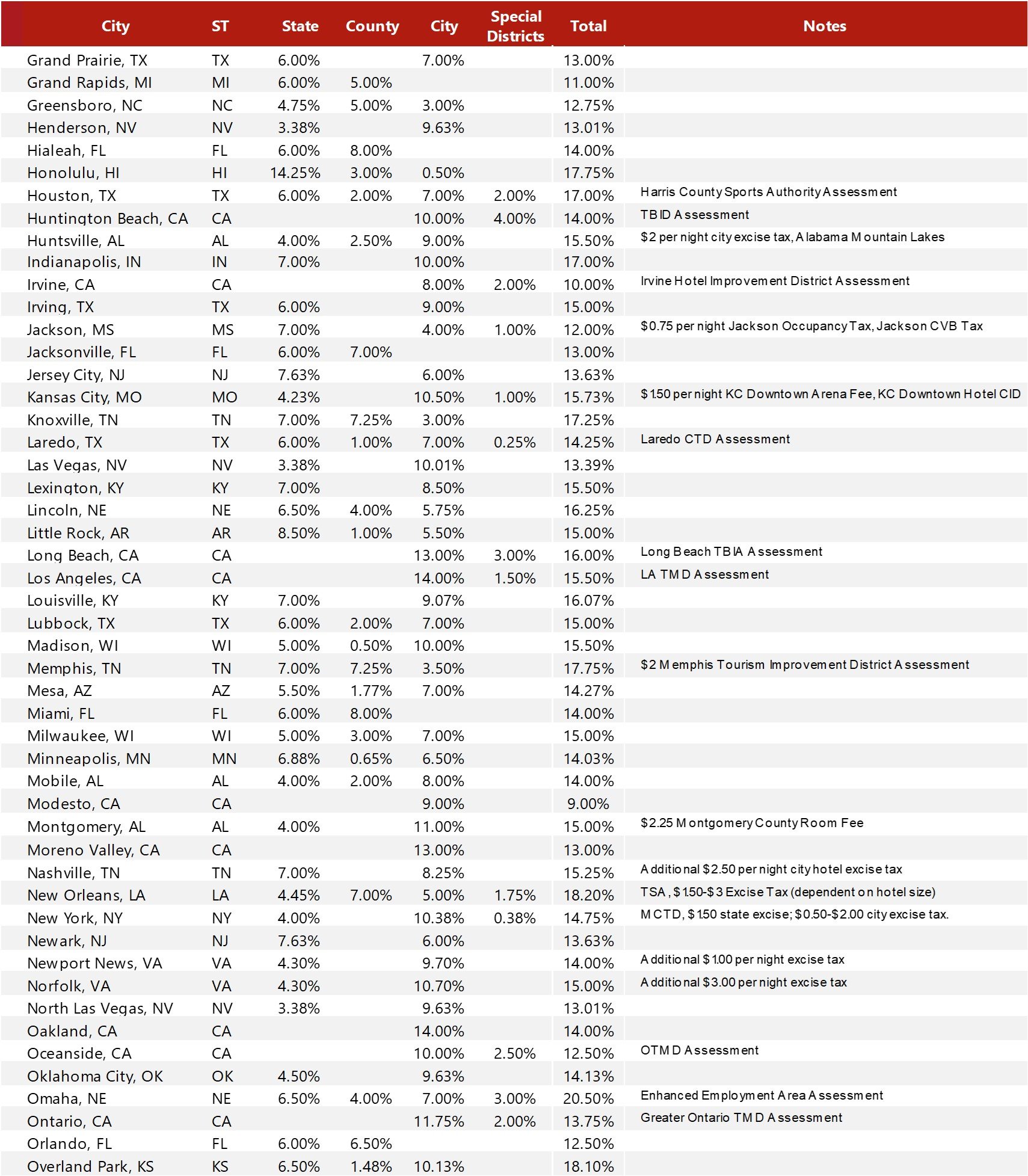 | City | ST | State | County | City | Special Districts | Total | Notes |
|---|---|---|---|---|---|---|---|
| Grand Prairie, TX | TX | 6.00% |  | 7.00% |  | 13.00% |  |
| Grand Rapids, MI | MI | 6.00% | 5.00% |  |  | 11.00% |  |
| Greensboro, NC | NC | 4.75% | 5.00% | 3.00% |  | 12.75% |  |
| Henderson, NV | NV | 3.38% |  | 9.63% |  | 13.01% |  |
| Hialeah, FL | FL | 6.00% | 8.00% |  |  | 14.00% |  |
| Honolulu, HI | HI | 14.25% | 3.00% | 0.50% |  | 17.75% |  |
| Houston, TX | TX | 6.00% | 2.00% | 7.00% | 2.00% | 17.00% | Harris County Sports Authority Assessment |
| Huntington Beach, CA | CA |  |  | 10.00% | 4.00% | 14.00% | TBID Assessment |
| Huntsville, AL | AL | 4.00% | 2.50% | 9.00% |  | 15.50% | $2 per night city excise tax, Alabama Mountain Lakes |
| Indianapolis, IN | IN | 7.00% |  | 10.00% |  | 17.00% |  |
| Irvine, CA | CA |  |  | 8.00% | 2.00% | 10.00% | Irvine Hotel Improvement District Assessment |
| Irving, TX | TX | 6.00% |  | 9.00% |  | 15.00% |  |
| Jackson, MS | MS | 7.00% |  | 4.00% | 1.00% | 12.00% | $0.75 per night Jackson Occupancy Tax, Jackson CVB Tax |
| Jacksonville, FL | FL | 6.00% | 7.00% |  |  | 13.00% |  |
| Jersey City, NJ | NJ | 7.63% |  | 6.00% |  | 13.63% |  |
| Kansas City, MO | MO | 4.23% |  | 10.50% | 1.00% | 15.73% | $1.50 per night KC Downtown Arena Fee, KC Downtown Hotel CID |
| Knoxville, TN | TN | 7.00% | 7.25% | 3.00% |  | 17.25% |  |
| Laredo, TX | TX | 6.00% | 1.00% | 7.00% | 0.25% | 14.25% | Laredo CTD Assessment |
| Las Vegas, NV | NV | 3.38% |  | 10.01% |  | 13.39% |  |
| Lexington, KY | KY | 7.00% |  | 8.50% |  | 15.50% |  |
| Lincoln, NE | NE | 6.50% | 4.00% | 5.75% |  | 16.25% |  |
| Little Rock, AR | AR | 8.50% | 1.00% | 5.50% |  | 15.00% |  |
| Long Beach, CA | CA |  |  | 13.00% | 3.00% | 16.00% | Long Beach TBIA Assessment |
| Los Angeles, CA | CA |  |  | 14.00% | 1.50% | 15.50% | LA TMD Assessment |
| Louisville, KY | KY | 7.00% |  | 9.07% |  | 16.07% |  |
| Lubbock, TX | TX | 6.00% | 2.00% | 7.00% |  | 15.00% |  |
| Madison, WI | WI | 5.00% | 0.50% | 10.00% |  | 15.50% |  |
| Memphis, TN | TN | 7.00% | 7.25% | 3.50% |  | 17.75% | $2 Memphis Tourism Improvement District Assessment |
| Mesa, AZ | AZ | 5.50% | 1.77% | 7.00% |  | 14.27% |  |
| Miami, FL | FL | 6.00% | 8.00% |  |  | 14.00% |  |
| Milwaukee, WI | WI | 5.00% | 3.00% | 7.00% |  | 15.00% |  |
| Minneapolis, MN | MN | 6.88% | 0.65% | 6.50% |  | 14.03% |  |
| Mobile, AL | AL | 4.00% | 2.00% | 8.00% |  | 14.00% |  |
| Modesto, CA | CA |  |  | 9.00% |  | 9.00% |  |
| Montgomery, AL | AL | 4.00% |  | 11.00% |  | 15.00% | $2.25 Montgomery County Room Fee |
| Moreno Valley, CA | CA |  |  | 13.00% |  | 13.00% |  |
| Nashville, TN | TN | 7.00% |  | 8.25% |  | 15.25% | Additional $2.50 per night city hotel excise tax |
| New Orleans, LA | LA | 4.45% | 7.00% | 5.00% | 1.75% | 18.20% | TSA, $1.50-$3 Excise Tax (dependent on hotel size) |
| New York, NY | NY | 4.00% |  | 10.38% | 0.38% | 14.75% | MCTD, $1.50 state excise; $0.50-$2.00 city excise tax. |
| Newark, NJ | NJ | 7.63% |  | 6.00% |  | 13.63% |  |
| Newport News, VA | VA | 4.30% |  | 9.70% |  | 14.00% | Additional $1.00 per night excise tax |
| Norfolk, VA | VA | 4.30% |  | 10.70% |  | 15.00% | Additional $3.00 per night excise tax |
| North Las Vegas, NV | NV | 3.38% |  | 9.63% |  | 13.01% |  |
| Oakland, CA | CA |  |  | 14.00% |  | 14.00% |  |
| Oceanside, CA | CA |  |  | 10.00% | 2.50% | 12.50% | OTMD Assessment |
| Oklahoma City, OK | OK | 4.50% |  | 9.63% |  | 14.13% |  |
| Omaha, NE | NE | 6.50% | 4.00% | 7.00% | 3.00% | 20.50% | Enhanced Employment Area Assessment |
| Ontario, CA | CA |  |  | 11.75% | 2.00% | 13.75% | Greater Ontario TMD Assessment |
| Orlando, FL | FL | 6.00% | 6.50% |  |  | 12.50% |  |
| Overland Park, KS | KS | 6.50% | 1.48% | 10.13% |  | 18.10% |  |